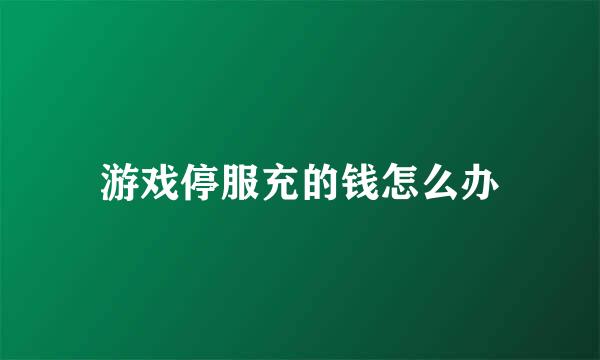 游戏停服充的钱怎么办